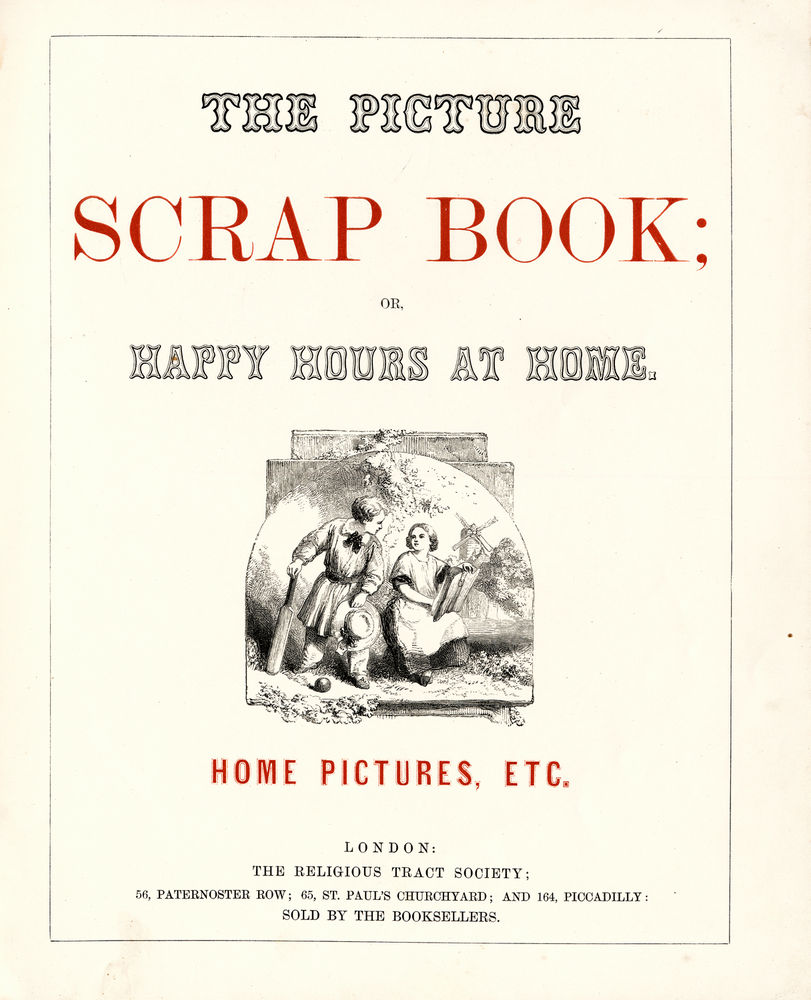 THE PICTURE

SCRAP BOOK;

OR,

HAPPY HOURS AT HOME.

HOME PICTURES, ETC.

LONDON:
THE RELIGIOUS TRACT SOCIETY;
56, PATERNOSTER ROW; 65, ST. PAUL'S CHURCHYARD; AND 164, PICCADILLY:
SOLD BY THE BOOKSELLERS.